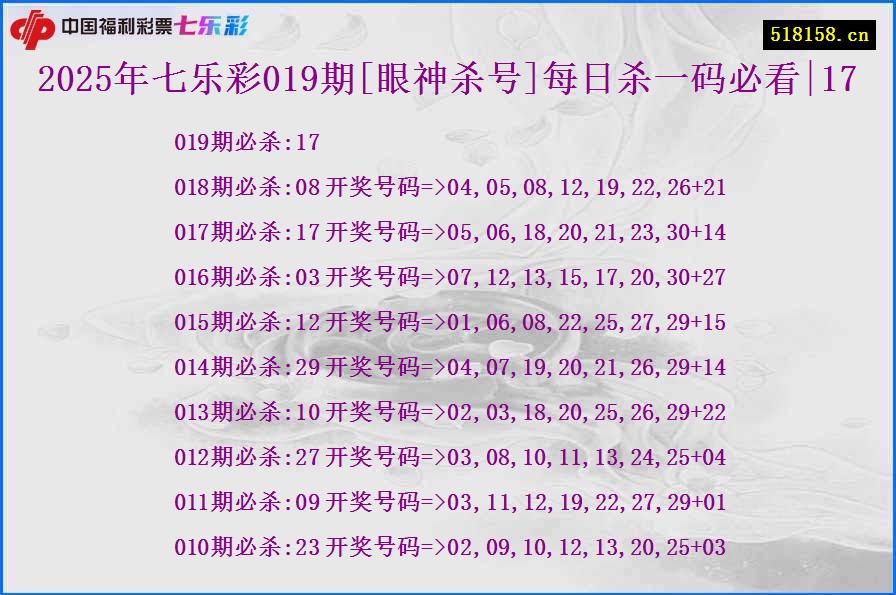 中国福利彩票七乐彩

518158.cn

2025年七乐彩019期[眼神杀号]每日杀一码必看|17

019期必杀:17

018期必杀:08 开奖号码=>04,05,08,12,19,22,26+21

017期必杀:17 开奖号码=>05,06,18,20,21,23,30+14

016期必杀:03 开奖号码=>07,12,13,15,17,20,30+27

015期必杀:12 开奖号码=>01,06,08,22,25,27,29+15

014期必杀:29 开奖号码=>04,07,19,20,21,26,29+14

013期必杀:10 开奖号码=>02,03,18,20,25,26,29+22

012期必杀:27 开奖号码=>03,08,10,11,13,24,25+04

011期必杀:09 开奖号码=>03,11,12,19,22,27,29+01

010期必杀:23 开奖号码=>02,09,10,12,13,20,25+03